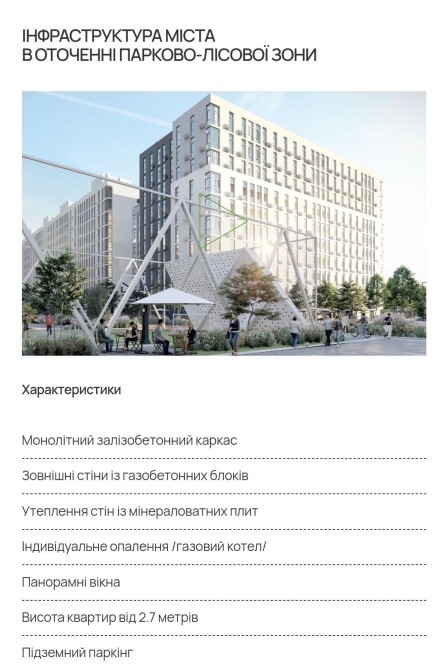 ІНФРАСТРУКТУРА МІСТА
В ОТОЧЕННІ ПАРКОВО-ЛІСОВОЇ ЗОНИ

Характеристики

Монолітний залізобетонний каркас

Зовнішні стіни із газобетонних блоків

Утеплення стін із мінераловатних плит

Індивідуальне опалення /газовий котел/

Панорамні вікна

Висота квартир від 2.7 метрів

Підземний паркінг